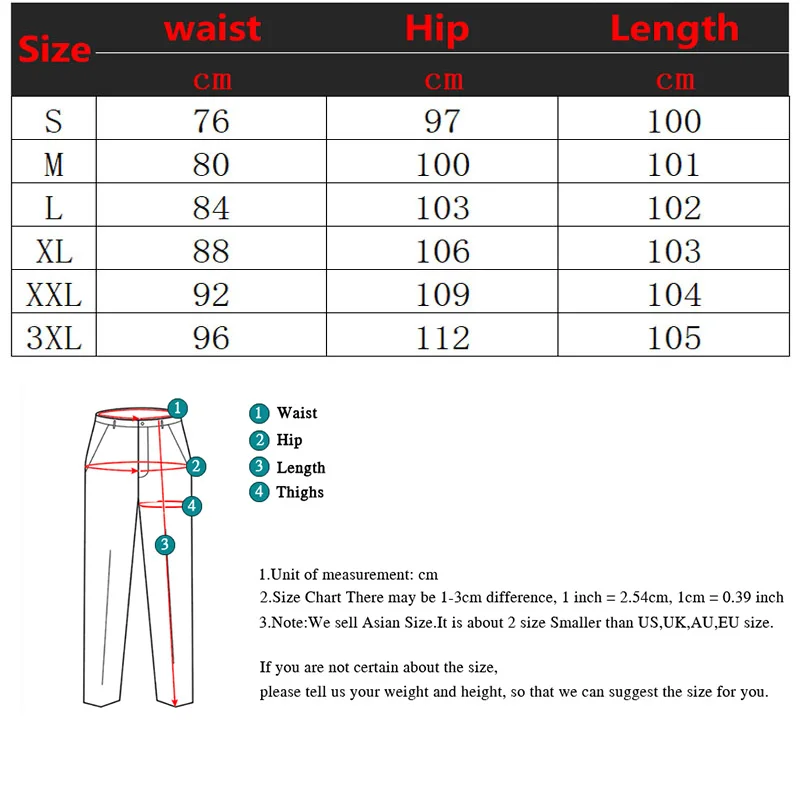 | Size | waist cm | Hip cm | Length cm |
|---|---|---|---|
| S | 76 | 97 | 100 |
| M | 80 | 100 | 101 |
| L | 84 | 103 | 102 |
| XL | 88 | 106 | 103 |
| XXL | 92 | 109 | 104 |
| 3XL | 96 | 112 | 105 |

1
2
4
3

1 Waist
2 Hip
3 Length
4 Thighs

1.Unit of measurement: cm
2.Size Chart There may be 1-3cm difference, 1 inch = 2.54cm, 1cm = 0.39 inch
3.Note:We sell Asian Size.It is about 2 size Smaller than US,UK,AU,EU size.

If you are not certain about the size,
please tell us your weight and height, so that we can suggest the size for you.